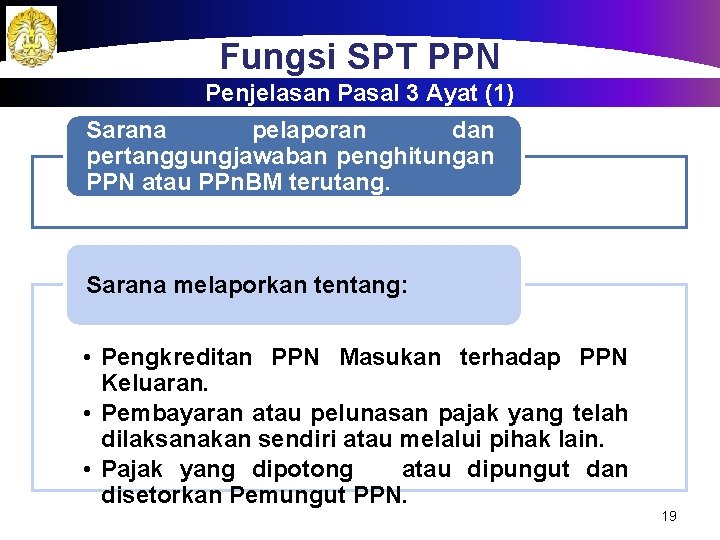 Fungsi SPT PPN

Penjelasan Pasal 3 Ayat (1)

Sarana pelaporan dan pertanggungjawaban penghitungan PPN atau PPnBM terutang.

Sarana melaporkan tentang:

• Pengkreditan PPN Masukan terhadap PPN Keluaran.
• Pembayaran atau pelunasan pajak yang telah dilaksanakan sendiri atau melalui pihak lain.
• Pajak yang dipotong atau dipungut dan disetorkan Pemungut PPN.

19